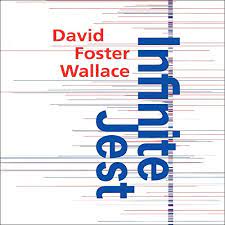 David
Foster
Wallace

Infinite
Jest